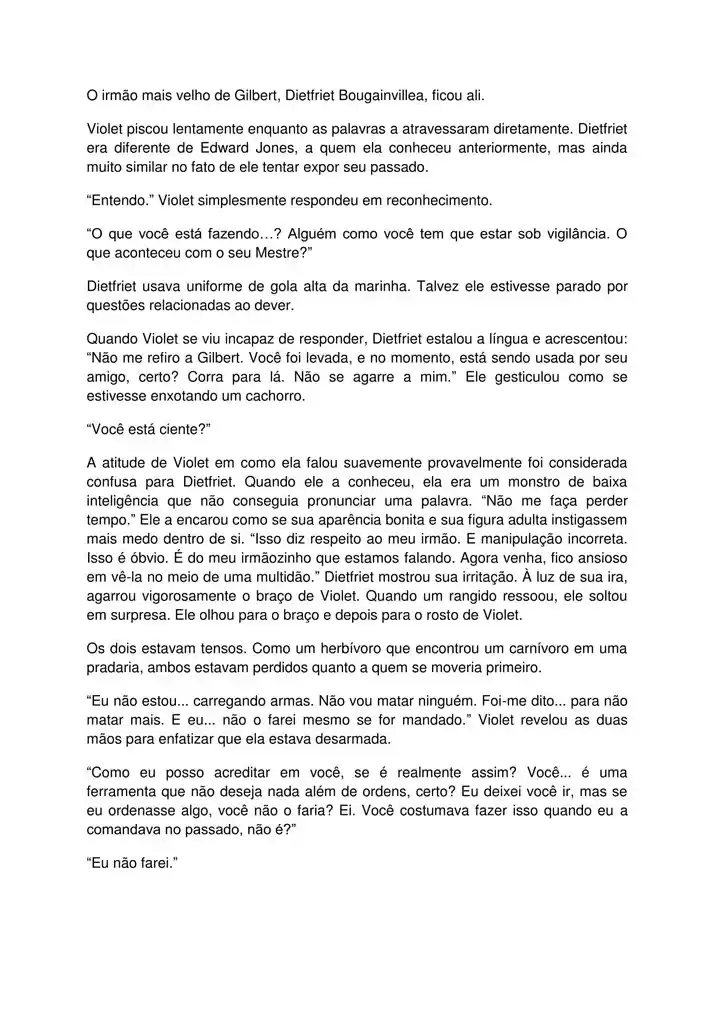 O irmão mais velho de Gilbert, Dietfriet Bougainvillea, ficou ali.

Violet piscou lentamente enquanto as palavras a atravessaram diretamente. Dietfriet era diferente de Edward Jones, a quem ela conheceu anteriormente, mas ainda muito similar no fato de ele tentar expor seu passado.

“Entendo.” Violet simplesmente respondeu em reconhecimento.

“O que você está fazendo…? Alguém como você tem que estar sob vigilância. O que aconteceu com o seu Mestre?”

Dietfriet usava uniforme de gola alta da marinha. Talvez ele estivesse parado por questões relacionadas ao dever.

Quando Violet se viu incapaz de responder, Dietfriet estalou a língua e acrescentou: “Não me refiro a Gilbert. Você foi levada, e no momento, está sendo usada por seu amigo, certo? Corra para lá. Não se agarre a mim.” Ele gesticulou como se estivesse enxotando um cachorro.

“Você está ciente?”

A atitude de Violet em como ela falou suavemente provavelmente foi considerada confusa para Dietfriet. Quando ele a conheceu, ela era um monstro de baixa inteligência que não conseguia pronunciar uma palavra. “Não me faça perder tempo.” Ele a encarou como se sua aparência bonita e sua figura adulta instigassem mais medo dentro de si. “Isso diz respeito ao meu irmão. E manipulação incorreta. Isso é óbvio. É do meu irmãozinho que estamos falando. Agora venha, fico ansioso em vê-la no meio de uma multidão.” Dietfriet mostrou sua irritação. À luz de sua ira, agarrou vigorosamente o braço de Violet. Quando um rangido ressoou, ele soltou em surpresa. Ele olhou para o braço e depois para o rosto de Violet.

Os dois estavam tensos. Como um herbívoro que encontrou um carnívoro em uma pradaria, ambos estavam perdidos quanto a quem se moveria primeiro.

“Eu não estou... carregando armas. Não vou matar ninguém. Foi-me dito... para não matar mais. E eu... não o farei mesmo se for mandado.” Violet revelou as duas mãos para enfatizar que ela estava desarmada.

“Como eu posso acreditar em você, se é realmente assim? Você... é uma ferramenta que não deseja nada além de ordens, certo? Eu deixei você ir, mas se eu ordenasse algo, você não o faria? Ei. Você costumava fazer isso quando eu a comandava no passado, não é?”

“Eu não farei.”